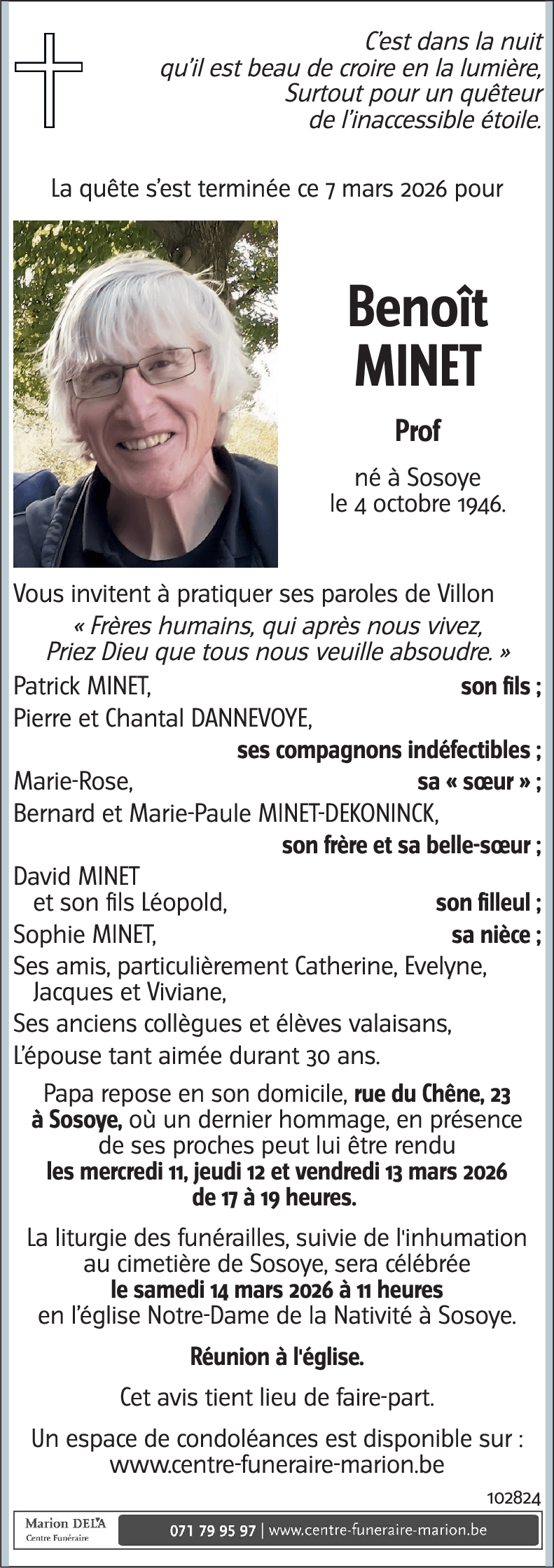 C'est dans la nuit
qu'il est beau de croire en la lumière,
Surtout pour un quêteur
de l'inaccessible étoile.

La quête s'est terminée ce 7 mars 2026 pour

Benoît
MINET

Prof

né à Sosoye
le 4 octobre 1946.

Vous invitent à pratiquer ses paroles de Villon
« Frères humains, qui après nous vivez,
Priez Dieu que tous nous veuille absoudre. »

Patrick MINET, son fils ;
Pierre et Chantal DANNEVOYE, ses compagnons indéfectibles ;
Marie-Rose, sa « sœur » ;
Bernard et Marie-Paule MINET-DEKONINCK, son frère et sa belle-sœur ;
David MINET
et son fils Léopold, son filleul ;
Sophie MINET, sa nièce ;
Ses amis, particulièrement Catherine, Evelyne, Jacques et Viviane,
Ses anciens collègues et élèves valaisans,
L'épouse tant aimée durant 30 ans.

Papa repose en son domicile, rue du Chêne, 23 à Sosoye, où un dernier hommage, en présence de ses proches peut lui être rendu
les mercredi 11, jeudi 12 et vendredi 13 mars 2026
de 17 à 19 heures.

La liturgie des funérailles, suivie de l'inhumation au cimetière de Sosoye, sera célébrée
le samedi 14 mars 2026 à 11 heures
en l'église Notre-Dame de la Nativité à Sosoye.

Réunion à l'église.

Cet avis tient lieu de faire-part.

Un espace de condoléances est disponible sur :
www.centre-funeraire-marion.be

102824

Marion DELA
Centre Funéraire

071 79 95 97 | www.centre-funeraire-marion.be